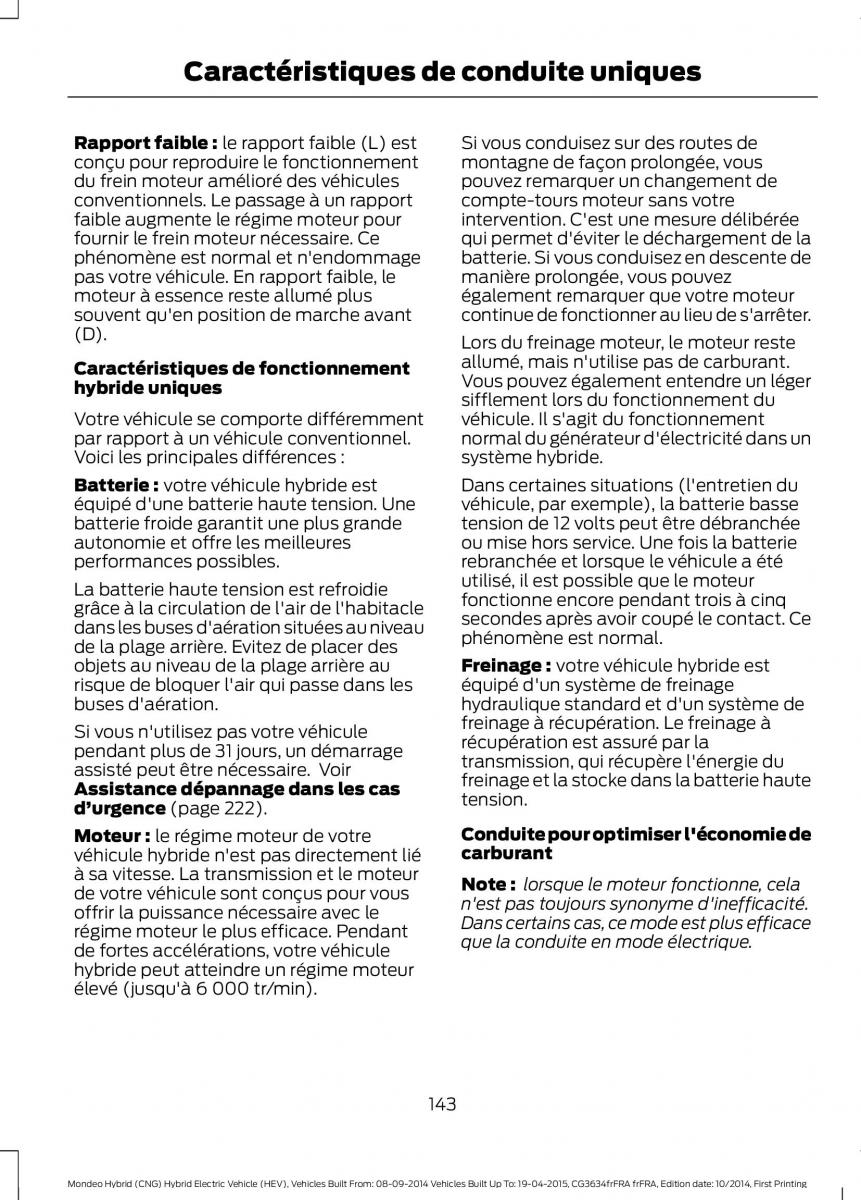 Caractéristiques de conduite uniques

Rapport faible : le rapport faible (L) est conçu pour reproduire le fonctionnement du frein moteur amélioré des véhicules conventionnels. Le passage à un rapport faible augmente le régime moteur pour fournir le frein moteur nécessaire. Ce phénomène est normal et n'endommage pas votre véhicule. En rapport faible, le moteur à essence reste allumé plus souvent qu'en position de marche avant (D).

Caractéristiques de fonctionnement hybride uniques

Votre véhicule se comporte différemment par rapport à un véhicule conventionnel. Voici les principales différences :

Batterie : votre véhicule hybride est équipé d'une batterie haute tension. Une batterie froide garantit une plus grande autonomie et offre les meilleures performances possibles.

La batterie haute tension est refroidie grâce à la circulation de l'air de l'habitacle dans les buses d'aération situées au niveau de la plage arrière. Evitez de placer des objets au niveau de la plage arrière au risque de bloquer l'air qui passe dans les buses d'aération.

Si vous n'utilisez pas votre véhicule pendant plus de 31 jours, un démarrage assisté peut être nécessaire. Voir Assistance dépannage dans les cas d'urgence (page 222).

Moteur : le régime moteur de votre véhicule hybride n'est pas directement lié à sa vitesse. La transmission et le moteur de votre véhicule sont conçus pour vous offrir la puissance nécessaire avec le régime moteur le plus efficace. Pendant de fortes accélérations, votre véhicule hybride peut atteindre un régime moteur élevé (jusqu'à 6 000 tr/min).

Si vous conduisez sur des routes de montagne de façon prolongée, vous pouvez remarquer un changement de compte-tours moteur sans votre intervention. C'est une mesure délibérée qui permet d'éviter le déchargement de la batterie. Si vous conduisez en descente de manière prolongée, vous pouvez également remarquer que votre moteur continue de fonctionner au lieu de s'arrêter.

Lors du freinage moteur, le moteur reste allumé, mais n'utilise pas de carburant. Vous pouvez également entendre un léger sifflement lors du fonctionnement du véhicule. Il s'agit du fonctionnement normal du générateur d'électricité dans un système hybride.

Dans certaines situations (l'entretien du véhicule, par exemple), la batterie basse tension de 12 volts peut être débranchée ou mise hors service. Une fois la batterie rebranchée et lorsque le véhicule a été utilisé, il est possible que le moteur fonctionne encore pendant trois à cinq secondes après avoir coupé le contact. Ce phénomène est normal.

Freinage : votre véhicule hybride est équipé d'un système de freinage hydraulique standard et d'un système de freinage à récupération. Le freinage à récupération est assuré par la transmission, qui récupère l'énergie du freinage et la stocke dans la batterie haute tension.

Conduite pour optimiser l'économie de carburant

Note : lorsque le moteur fonctionne, cela n'est pas toujours synonyme d'inefficacité. Dans certains cas, ce mode est plus efficace que la conduite en mode électrique.

143

Mondeo Hybrid (CNG) Hybrid Electric Vehicle (HEV), Vehicles Built From: 08-09-2014 Vehicles Built Up To: 19-04-2015, CG3634frFRA frFRA, Edition date: 10/2014, First Printing